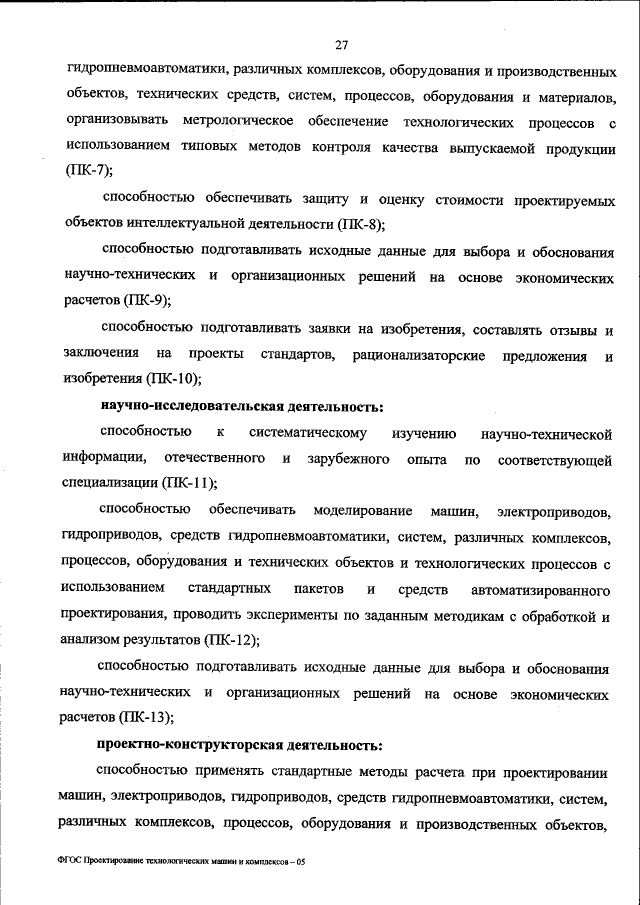 27

гидропневмоавтоматики, различных комплексов, оборудования и производственных объектов, технических средств, систем, процессов, оборудования и материалов, организовывать метрологическое обеспечение технологических процессов с использованием типовых методов контроля качества выпускаемой продукции (ПК-7);

способностью обеспечивать защиту и оценку стоимости проектируемых объектов интеллектуальной деятельности (ПК-8);

способностью подготавливать исходные данные для выбора и обоснования научно-технических и организационных решений на основе экономических расчетов (ПК-9);

способностью подготавливать заявки на изобретения, составлять отзывы и заключения на проекты стандартов, рационализаторские предложения и изобретения (ПК-10);

научно-исследовательская деятельность:

способностью к систематическому изучению научно-технической информации, отечественного и зарубежного опыта по соответствующей специализации (ПК-11);

способностью обеспечивать моделирование машин, электроприводов, гидроприводов, средств гидропневмоавтоматики, систем, различных комплексов, процессов, оборудования и технических объектов и технологических процессов с использованием стандартных пакетов и средств автоматизированного проектирования, проводить эксперименты по заданным методикам с обработкой и анализом результатов (ПК-12);

способностью подготавливать исходные данные для выбора и обоснования научно-технических и организационных решений на основе экономических расчетов (ПК-13);

проектно-конструкторская деятельность:

способностью применять стандартные методы расчета при проектировании машин, электроприводов, гидроприводов, средств гидропневмоавтоматики, систем, различных комплексов, процессов, оборудования и производственных объектов,

ФГОС Проектирование технологических машин и комплексов – 05